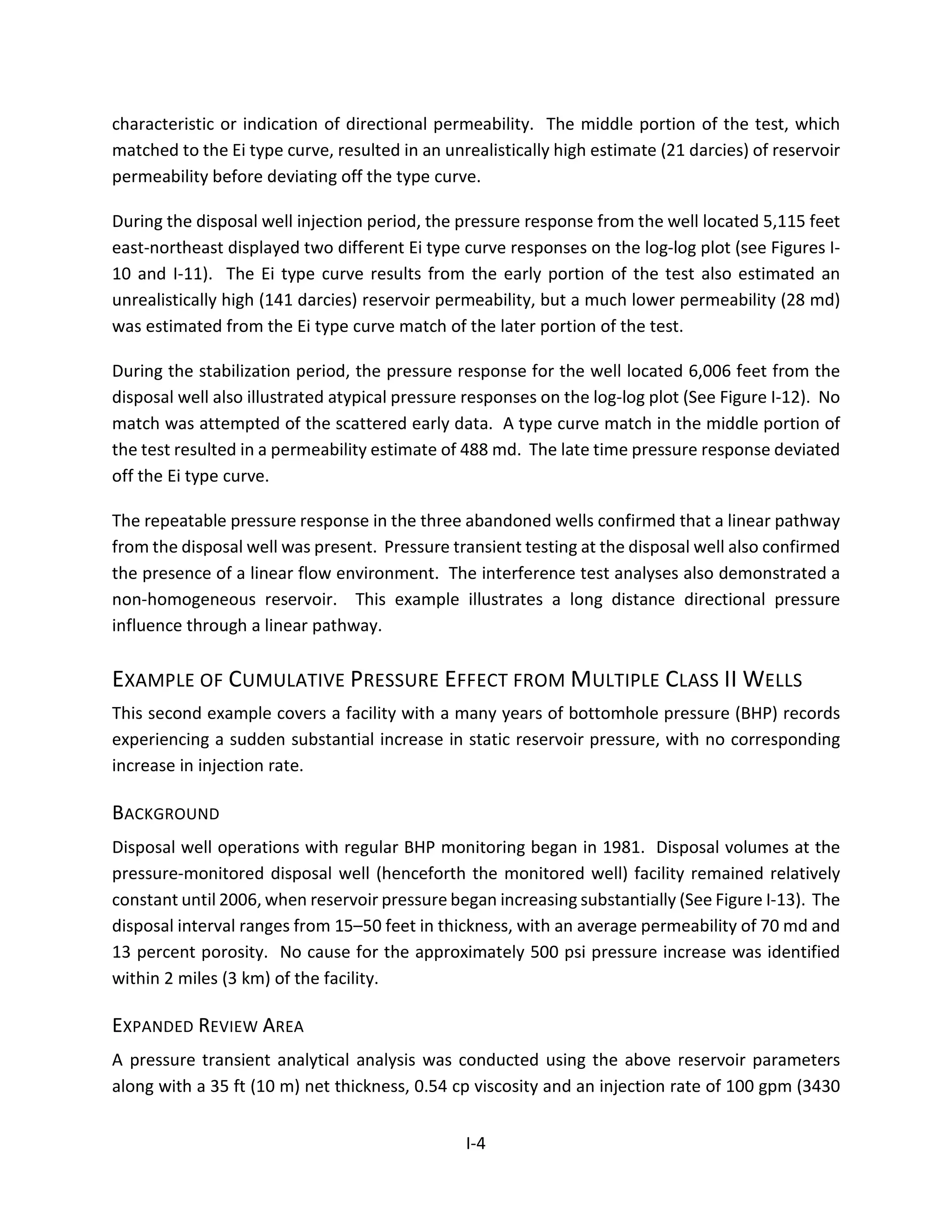 characteristic or indication of directional permeability. The middle portion of the test, which matched to the Ei type curve, resulted in an unrealistically high estimate (21 darcies) of reservoir permeability before deviating off the type curve.

During the disposal well injection period, the pressure response from the well located 5,115 feet east-northeast displayed two different Ei type curve responses on the log-log plot (see Figures I-10 and I-11). The Ei type curve results from the early portion of the test also estimated an unrealistically high (141 darcies) reservoir permeability, but a much lower permeability (28 md) was estimated from the Ei type curve match of the later portion of the test.

During the stabilization period, the pressure response for the well located 6,006 feet from the disposal well also illustrated atypical pressure responses on the log-log plot (See Figure I-12). No match was attempted of the scattered early data. A type curve match in the middle portion of the test resulted in a permeability estimate of 488 md. The late time pressure response deviated off the Ei type curve.

The repeatable pressure response in the three abandoned wells confirmed that a linear pathway from the disposal well was present. Pressure transient testing at the disposal well also confirmed the presence of a linear flow environment. The interference test analyses also demonstrated a non-homogeneous reservoir. This example illustrates a long distance directional pressure influence through a linear pathway.

EXAMPLE OF CUMULATIVE PRESSURE EFFECT FROM MULTIPLE CLASS II WELLS

This second example covers a facility with a many years of bottomhole pressure (BHP) records experiencing a sudden substantial increase in static reservoir pressure, with no corresponding increase in injection rate.

BACKGROUND

Disposal well operations with regular BHP monitoring began in 1981. Disposal volumes at the pressure-monitored disposal well (henceforth the monitored well) facility remained relatively constant until 2006, when reservoir pressure began increasing substantially (See Figure I-13). The disposal interval ranges from 15–50 feet in thickness, with an average permeability of 70 md and 13 percent porosity. No cause for the approximately 500 psi pressure increase was identified within 2 miles (3 km) of the facility.

EXPANDED REVIEW AREA

A pressure transient analytical analysis was conducted using the above reservoir parameters along with a 35 ft (10 m) net thickness, 0.54 cp viscosity and an injection rate of 100 gpm (3430

I-4